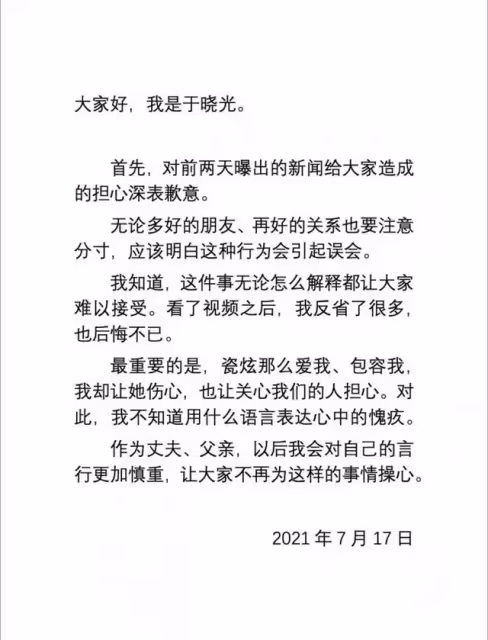 大家好，我是于晓光。

首先，对前两天曝出的新闻给大家造成的担心深表歉意。

无论多好的朋友、再好的关系也要注意分寸，应该明白这种行为会引起误会。

我知道，这件事无论怎么解释都让大家难以接受。看了视频之后，我反省了很多，也后悔不已。

最重要的是，瓷炫那么爱我、包容我，我却让她伤心，也让关心我们的人担心。对此，我不知道用什么语言表达心中的愧疚。

作为丈夫、父亲，以后我会对自己的言行更加慎重，让大家不再为这样的事情操心。

2021 年 7 月 17 日